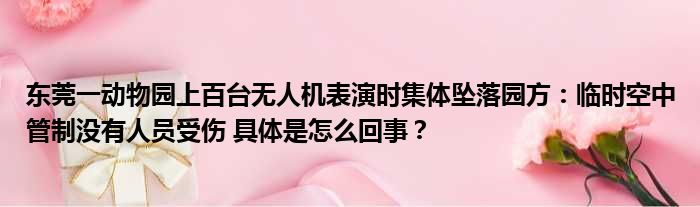 东莞一动物园上百台无人机表演时集体坠落园方：临时空中管制没有人员受伤 具体是怎么回事？